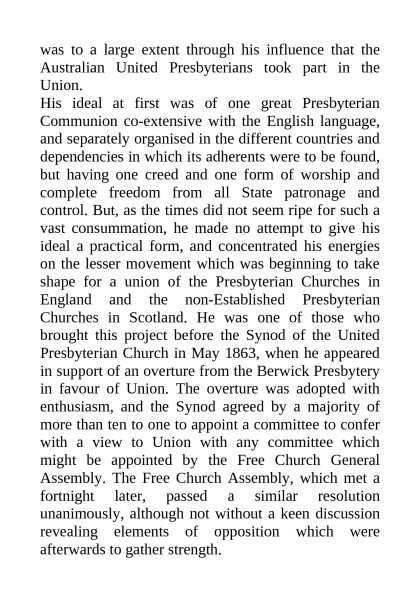 was to a large extent through his influence that the Australian United Presbyterians took part in the Union.

His ideal at first was of one great Presbyterian Communion co-extensive with the English language, and separately organised in the different countries and dependencies in which its adherents were to be found, but having one creed and one form of worship and complete freedom from all State patronage and control. But, as the times did not seem ripe for such a vast consummation, he made no attempt to give his ideal a practical form, and concentrated his energies on the lesser movement which was beginning to take shape for a union of the Presbyterian Churches in England and the non-Established Presbyterian Churches in Scotland. He was one of those who brought this project before the Synod of the United Presbyterian Church in May 1863, when he appeared in support of an overture from the Berwick Presbytery in favour of Union. The overture was adopted with enthusiasm, and the Synod agreed by a majority of more than ten to one to appoint a committee to confer with a view to Union with any committee which might be appointed by the Free Church General Assembly. The Free Church Assembly, which met a fortnight later, passed a similar resolution unanimously, although not without a keen discussion revealing elements of opposition which were afterwards to gather strength.